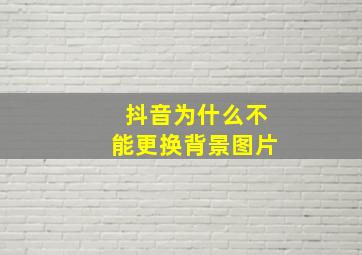 抖音为什么不能更换背景图片